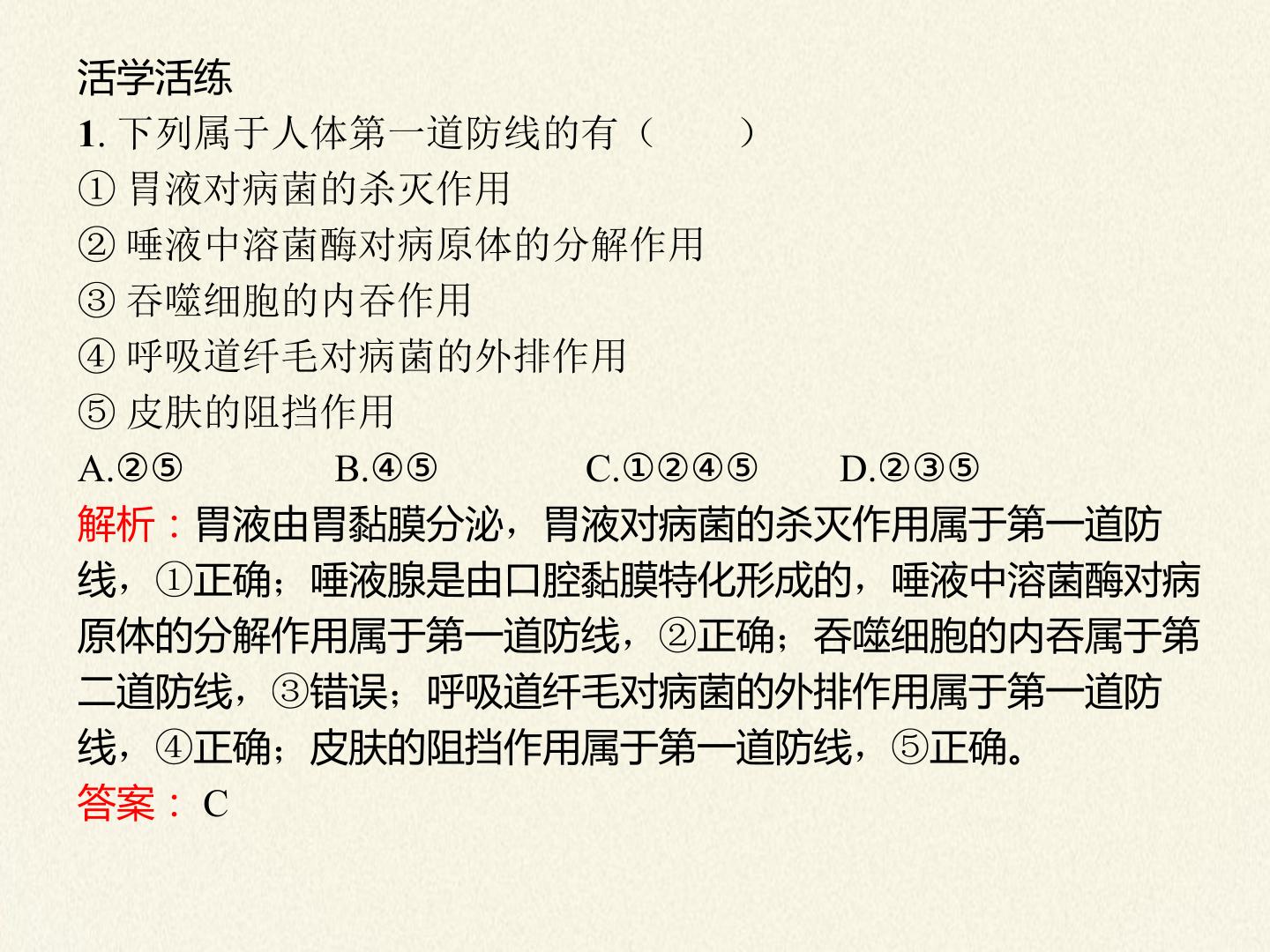 活学活练

1.下列属于人体第一道防线的有（　　）

①胃液对病菌的杀灭作用

②唾液中溶菌酶对病原体的分解作用

③吞噬细胞的内吞作用

④呼吸道纤毛对病菌的外排作用

⑤皮肤的阻挡作用

A.②⑤ B.④⑤ C.①②④⑤ D.②③⑤

解析：胃液由胃黏膜分泌，胃液对病菌的杀灭作用属于第一道防线，①正确；唾液腺是由口腔黏膜特化形成的，唾液中溶菌酶对病原体的分解作用属于第一道防线，②正确；吞噬细胞的内吞属于第二道防线，③错误；呼吸道纤毛对病菌的外排作用属于第一道防线，④正确；皮肤的阻挡作用属于第一道防线，⑤正确。

答案：C